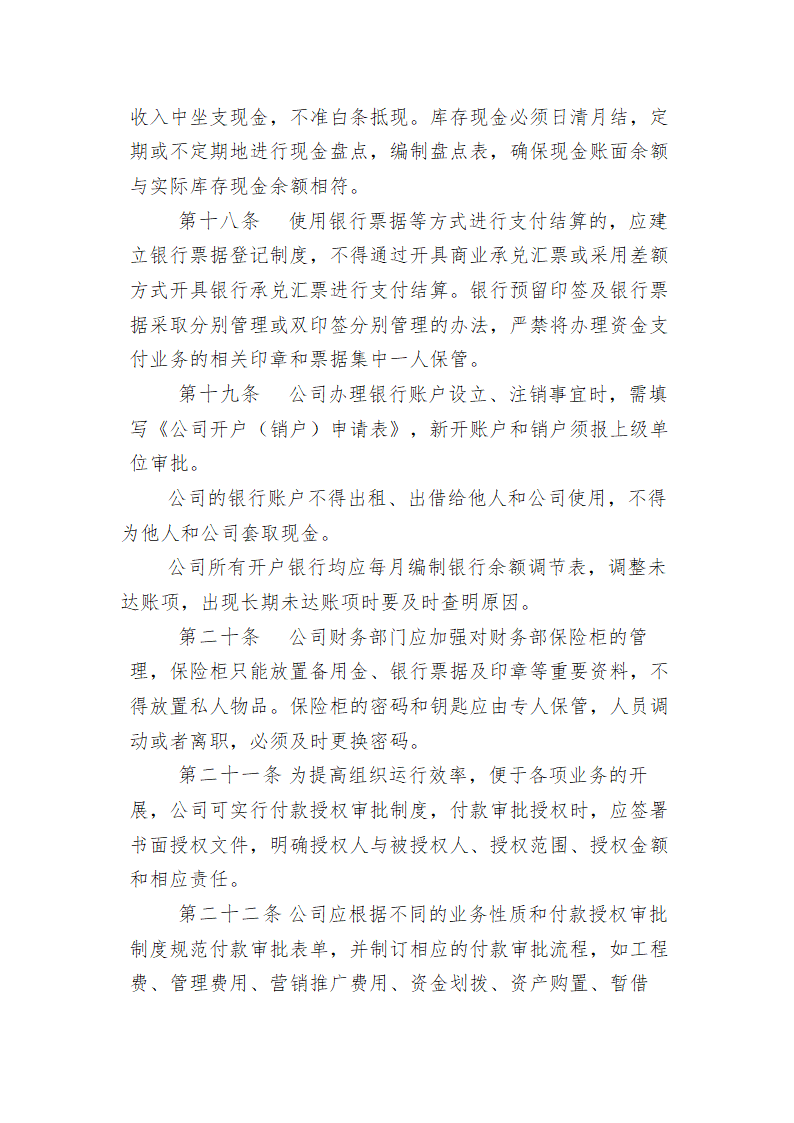 收入中坐支现金，不准白条抵现。库存现金必须日清月结，定期或不定期地进行现金盘点，编制盘点表，确保现金账面余额与实际库存现金余额相符。

第十八条　使用银行票据等方式进行支付结算的，应建立银行票据登记制度，不得通过开具商业承兑汇票或采用差额方式开具银行承兑汇票进行支付结算。银行预留印签及银行票据采取分别管理或双印签分别管理的办法，严禁将办理资金支付业务的相关印章和票据集中一人保管。

第十九条　公司办理银行账户设立、注销事宜时，需填写《公司开户（销户）申请表》，新开账户和销户须报上级单位审批。

公司的银行账户不得出租、出借给他人和公司使用，不得为他人和公司套取现金。

公司所有开户银行均应每月编制银行余额调节表，调整未达账项，出现长期未达账项时要及时查明原因。

第二十条　公司财务部门应加强对财务部保险柜的管理，保险柜只能放置备用金、银行票据及印章等重要资料，不得放置私人物品。保险柜的密码和钥匙应由专人保管，人员调动或者离职，必须及时更换密码。

第二十一条 为提高组织运行效率，便于各项业务的开展，公司可实行付款授权审批制度，付款审批授权时，应签署书面授权文件，明确授权人与被授权人、授权范围、授权金额和相应责任。

第二十二条 公司应根据不同的业务性质和付款授权审批制度规范付款审批表单，并制订相应的付款审批流程，如工程费、管理费用、营销推广费用、资金划拨、资产购置、暂借